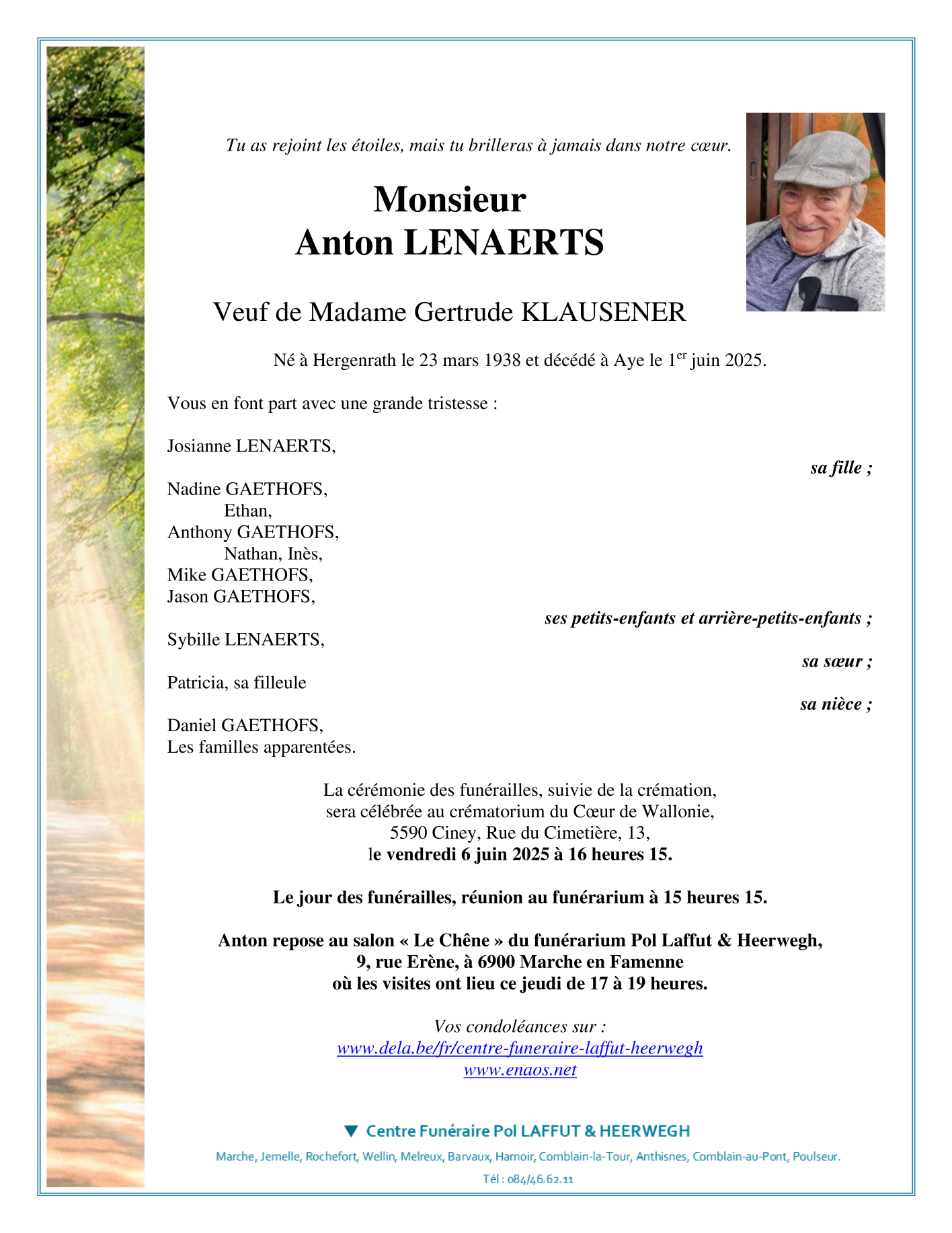 Tu as rejoint les étoiles, mais tu brilleras à jamais dans notre cœur.

Monsieur
Anton LENAERTS

Veuf de Madame Gertrude KLAUSENER

Né à Hergenrath le 23 mars 1938 et décédé à Aye le 1$^{er}$ juin 2025.

Vous en font part avec une grande tristesse :

Josianne LENAERTS,
sa fille ;

Nadine GAETHOFS,
Ethan,
Anthony GAETHOFS,
Nathan, Inès,
Mike GAETHOFS,
Jason GAETHOFS,
ses petits-enfants et arrière-petits-enfants ;

Sybille LENAERTS,
sa sœur ;

Patricia, sa filleule
sa nièce ;

Daniel GAETHOFS,
Les familles apparentées.

La cérémonie des funérailles, suivie de la crémation, sera célébrée au crématorium du Cœur de Wallonie, 5590 Ciney, Rue du Cimetière, 13, le vendredi 6 juin 2025 à 16 heures 15.

Le jour des funérailles, réunion au funérarium à 15 heures 15.

Anton repose au salon « Le Chêne » du funérarium Pol Laffut & Heerwegh, 9, rue Erène, à 6900 Marche en Famenne où les visites ont lieu ce jeudi de 17 à 19 heures.

Vos condoléances sur :
www.dela.be/fr/centre-funeraire-laffut-heerwegh
www.enaos.net

Centre Funéraire Pol LAFFUT & HEERWEGH
Marche, Jemelle, Rochefort, Wellin, Melreux, Barvaux, Hamoir, Comblain-la-Tour, Anthisnes, Comblain-au-Pont, Poulseur.
Tél : 084/46.62.11